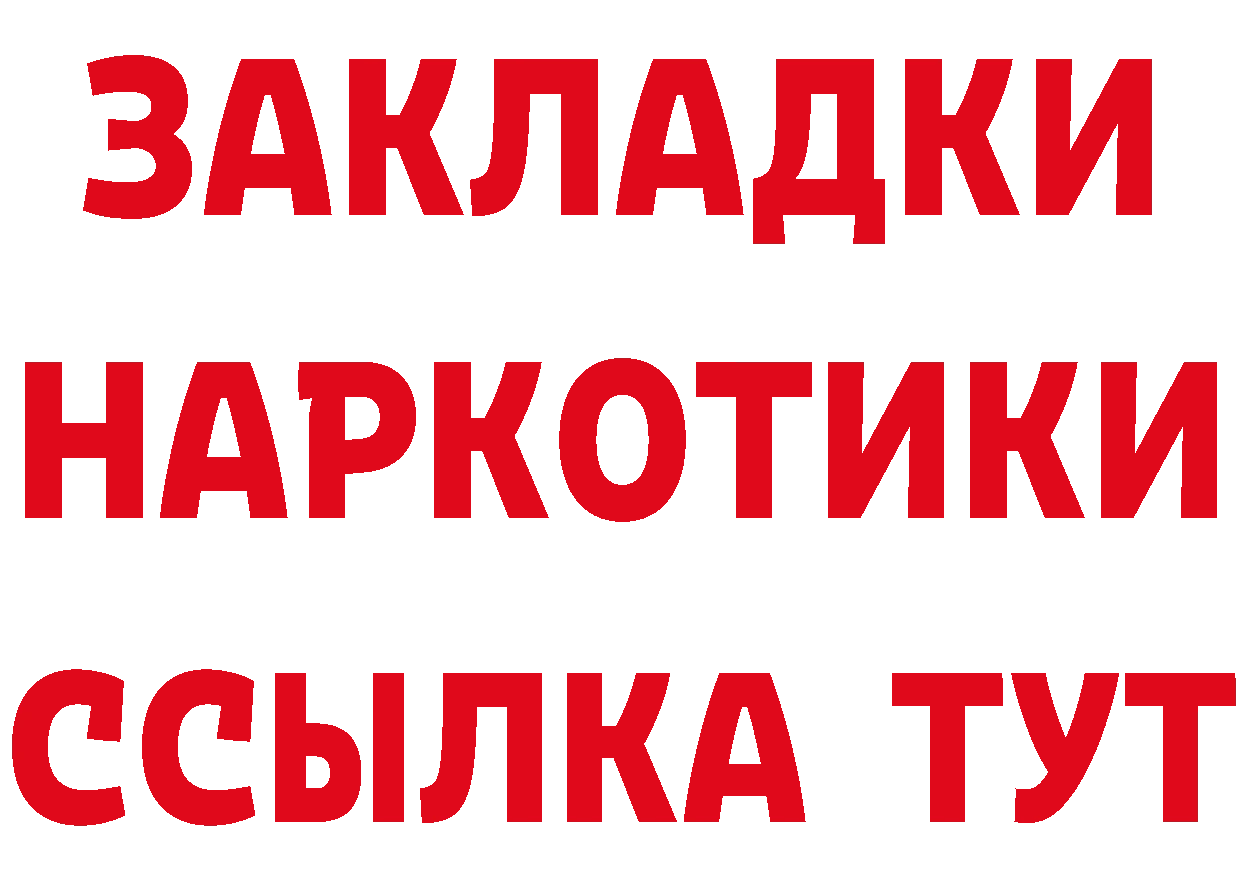 ЗАКЛАДКИ НАРКОТИКИ ССЫЛКА ТУТ